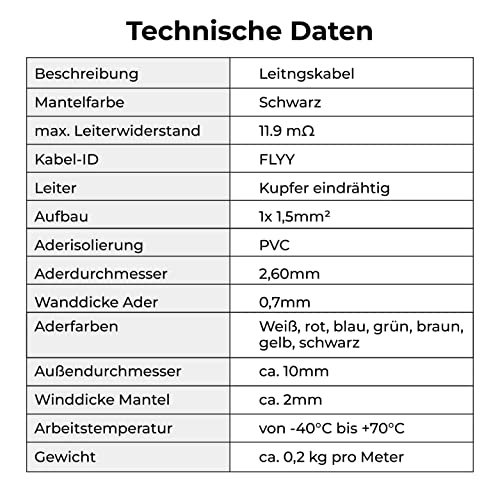 Technische Daten

| Beschreibung | Leitngskabel |
|---|---|
| Mantelfarbe | Schwarz |
| max. Leiterwiderstand | 11.9 mΩ |
| Kabel-ID | FLYY |
| Leiter | Kupfer eindrähtig |
| Aufbau | 1x 1,5mm² |
| Aderisolierung | PVC |
| Aderdurchmesser | 2,60mm |
| Wanddicke Ader | 0,7mm |
| Aderfarben | Weiß, rot, blau, grün, braun, gelb, schwarz |
| Außendurchmesser | ca. 10mm |
| Winddicke Mantel | ca. 2mm |
| Arbeitstemperatur | von -40°C bis +70°C |
| Gewicht | ca. 0,2 kg pro Meter |